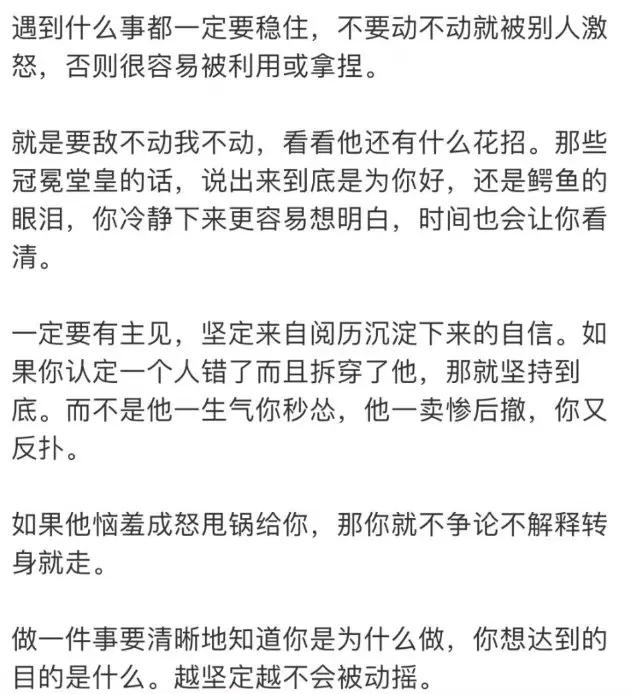 遇到什么事都一定要稳住，不要动不动就被别人激怒，否则很容易被利用或拿捏。

就是要敌不动我不动，看看他还有什么花招。那些冠冕堂皇的话，说出来到底是为你好，还是鳄鱼的眼泪，你冷静下来更容易想明白，时间也会让你看清。

一定要有主见，坚定来自阅历沉淀下来的自信。如果你认定一个人错了而且拆穿了他，那就坚持到底。而不是他一生气你秒怂，他一卖惨后撤，你又反扑。

如果他恼羞成怒甩锅给你，那你就不争论不解释转身就走。

做一件事要清晰地知道你是为什么做，你想达到的目的是什么。越坚定越不会被动摇。